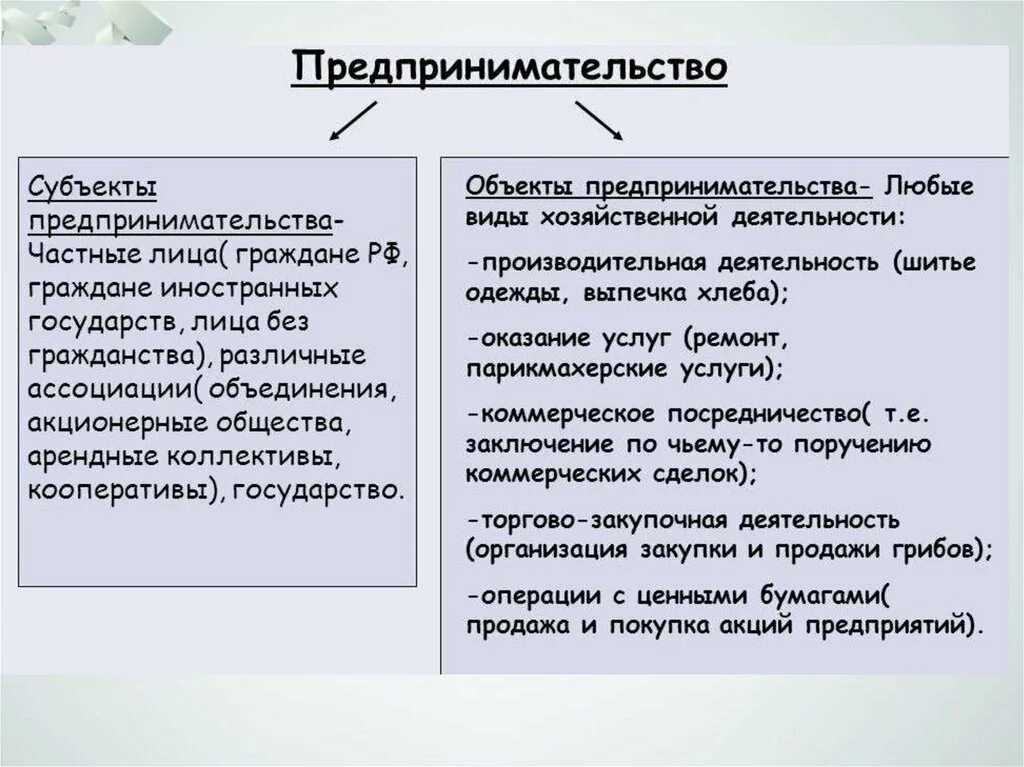 Предпринимательство

Субъекты предпринимательства- Частные лица( граждане РФ, граждане иностранных государств, лица без гражданства), различные ассоциации( объединения, акционерные общества, арендные коллективы, кооперативы), государство.

Объекты предпринимательства- Любые виды хозяйственной деятельности:

-производительная деятельность (шитье одежды, выпечка хлеба);

-оказание услуг (ремонт, парикмахерские услуги);

-коммерческое посредничество( т.е. заключение по чьему-то поручению коммерческих сделок);

-торгово-закупочная деятельность (организация закупки и продажи грибов);

-операции с ценными бумагами( продажа и покупка акций предприятий).